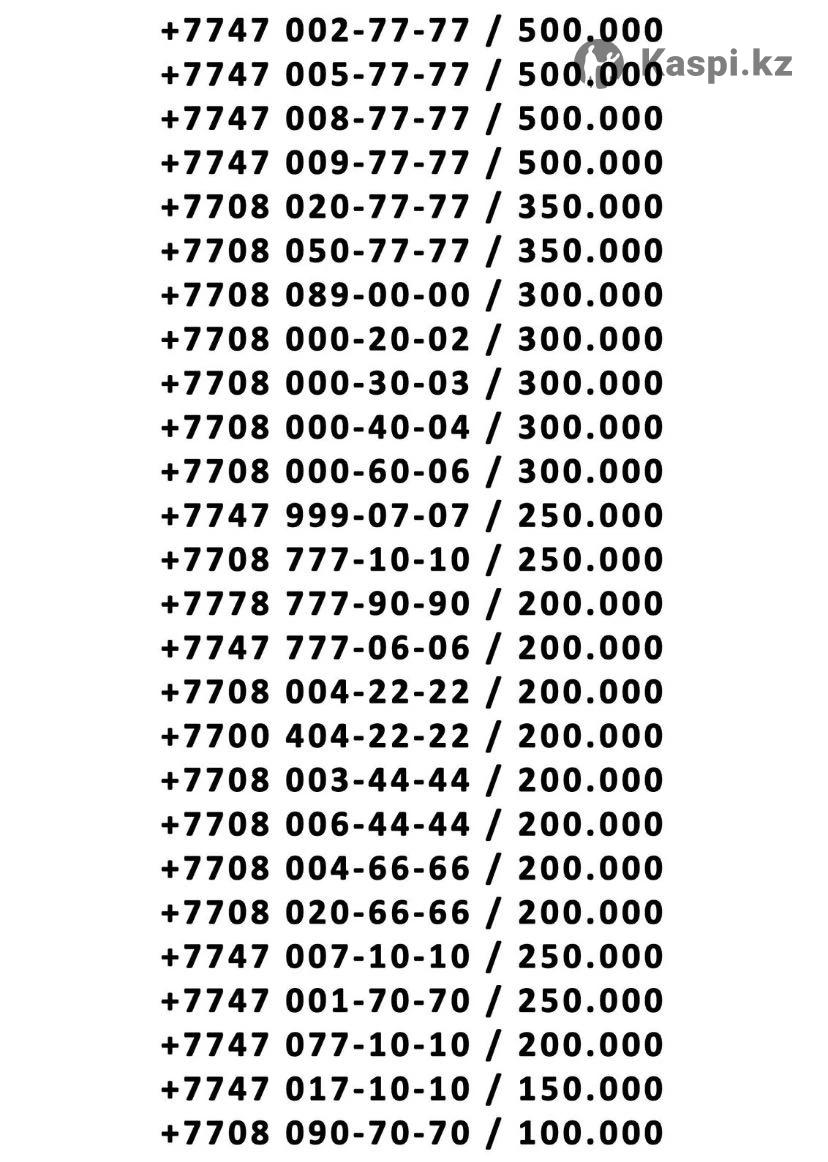 +7747 002-77-77 / 500.000
+7747 005-77-77 / 500.000
+7747 008-77-77 / 500.000
+7747 009-77-77 / 500.000
+7708 020-77-77 / 350.000
+7708 050-77-77 / 350.000
+7708 089-00-00 / 300.000
+7708 000-20-02 / 300.000
+7708 000-30-03 / 300.000
+7708 000-40-04 / 300.000
+7708 000-60-06 / 300.000
+7747 999-07-07 / 250.000
+7708 777-10-10 / 250.000
+7778 777-90-90 / 200.000
+7747 777-06-06 / 200.000
+7708 004-22-22 / 200.000
+7700 404-22-22 / 200.000
+7708 003-44-44 / 200.000
+7708 006-44-44 / 200.000
+7708 004-66-66 / 200.000
+7708 020-66-66 / 200.000
+7747 007-10-10 / 250.000
+7747 001-70-70 / 250.000
+7747 077-10-10 / 200.000
+7747 017-10-10 / 150.000
+7708 090-70-70 / 100.000

Kaspi.kz